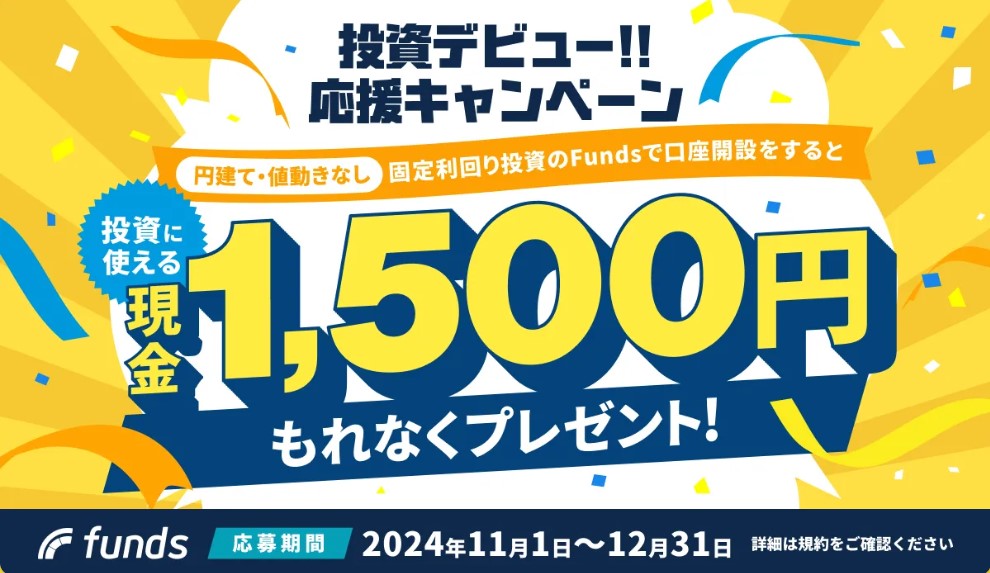 投資デビュー!!
応援キャンペーン

円建て・値動きなし 固定利回り投資のFundsで口座開設をすると

投資に使える
現金
1,500円
もれなくプレゼント!

funds
応募期間 2024年11月1日〜12月31日 詳細は規約をご確認ください